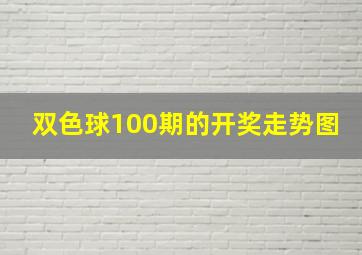 双色球100期的开奖走势图